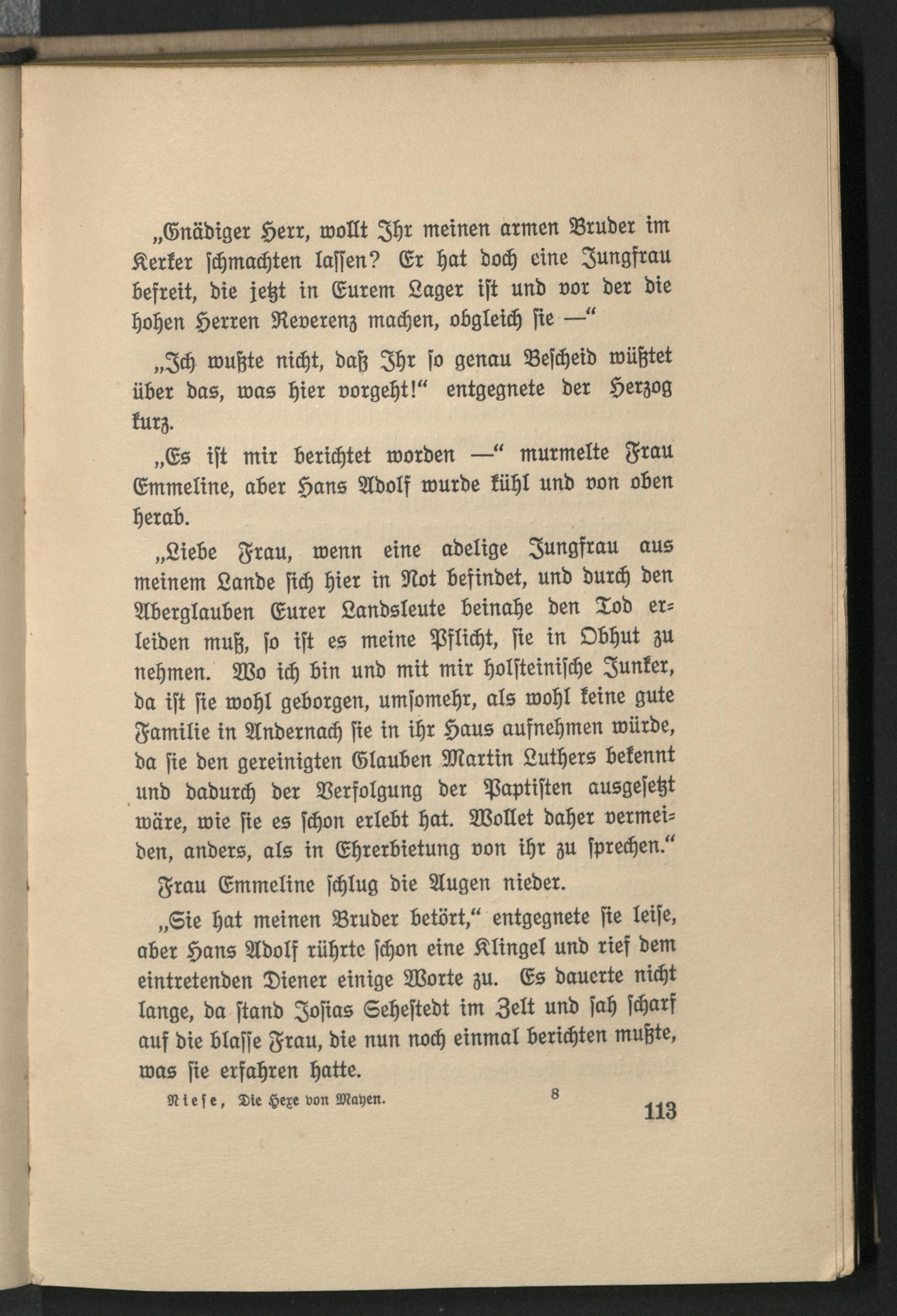 „Gnädiger Herr, wollt Ihr meinen armen Bruder im Kerker schmachten lassen? Er hat doch eine Jungfrau befreit, die jetzt in Eurem Lager ist und vor der die hohen Herren Reverenz machen, obgleich sie —“

„Ich wußte nicht, daß Ihr so genau Bescheid wüßtet über das, was hier vorgeht!“ entgegnete der Herzog kurz.

„Es ist mir berichtet worden —“ murmelte Frau Emmeline, aber Hans Adolf wurde kühl und von oben herab.

„Liebe Frau, wenn eine adelige Jungfrau aus meinem Lande sich hier in Not befindet, und durch den Aberglauben Eurer Landsleute beinahe den Tod erleiden muß, so ist es meine Pflicht, sie in Obhut zu nehmen. Wo ich bin und mit mir holsteinische Junker, da ist sie wohl geborgen, umsomehr, als wohl keine gute Familie in Andernach sie in ihr Haus aufnehmen würde, da sie den gereinigten Glauben Martin Luthers bekennt und dadurch der Verfolgung der Paptisten ausgesetzt wäre, wie sie es schon erlebt hat. Wollet daher vermeiden, anders, als in Ehrerbietung von ihr zu sprechen.“

Frau Emmeline schlug die Augen nieder.

„Sie hat meinen Bruder betört,“ entgegnete sie leise, aber Hans Adolf rührte schon eine Klingel und rief dem eintretenden Diener einige Worte zu. Es dauerte nicht lange, da stand Josias Sehestedt im Zelt und sah scharf auf die blasse Frau, die nun noch einmal berichten mußte, was sie erfahren hatte.

Niese, Die Hexe von Mayen. 8 113